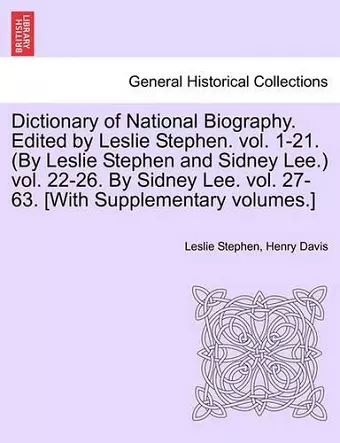 BRITISH LIBRARY

General Historical Collections

Dictionary of National Biography. Edited by Leslie Stephen. vol. 1-21. (By Leslie Stephen and Sidney Lee.) vol. 22-26. By Sidney Lee. vol. 27-63. [With Supplementary volumes.]

Leslie Stephen, Henry Davis